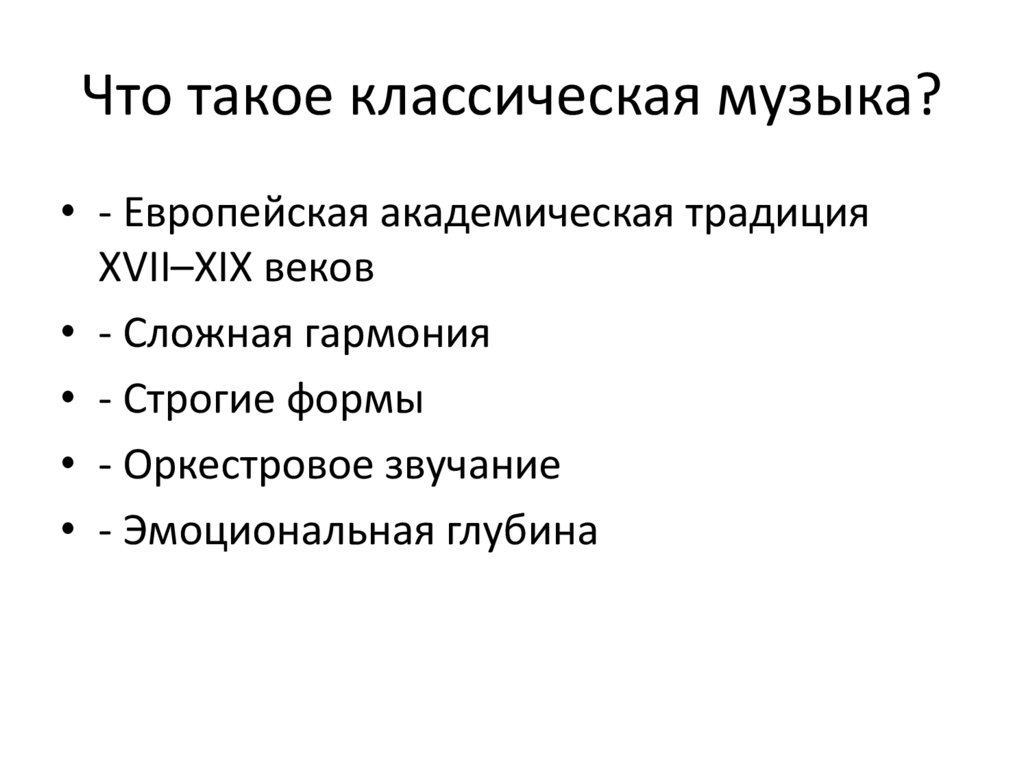 Что такое классическая музыка?

• - Европейская академическая традиция XVII–XIX веков
• - Сложная гармония
• - Строгие формы
• - Оркестровое звучание
• - Эмоциональная глубина